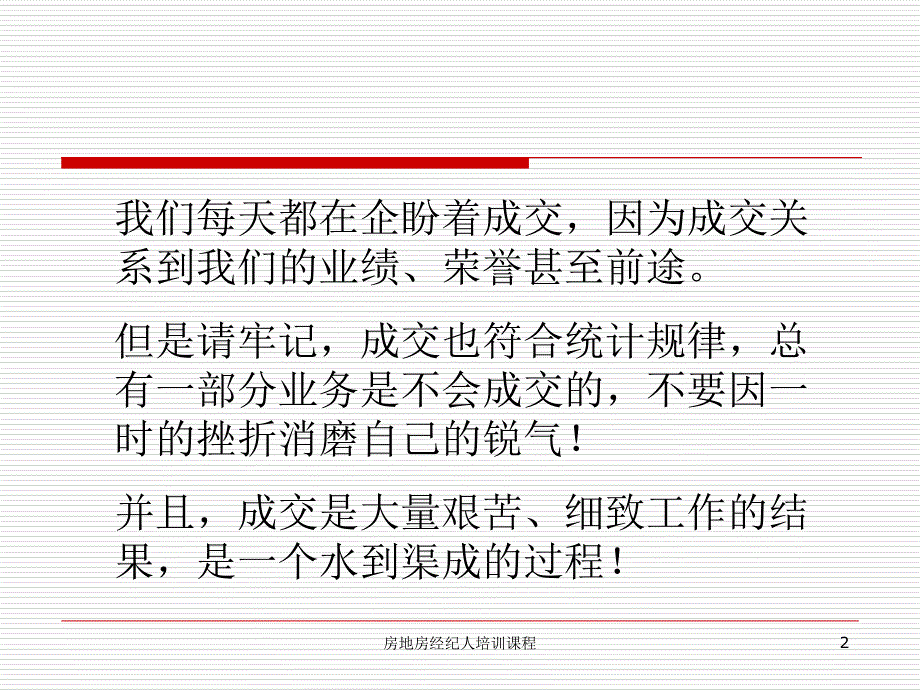 我们每天都在企盼着成交，因为成交关系到我们的业绩、荣誉甚至前途。

但是请牢记，成交也符合统计规律，总有一部分业务是不会成交的，不要因一时的挫折消磨自己的锐气！

并且，成交是大量艰苦、细致工作的结果，是一个水到渠成的过程！

房地房经纪人培训课程

2